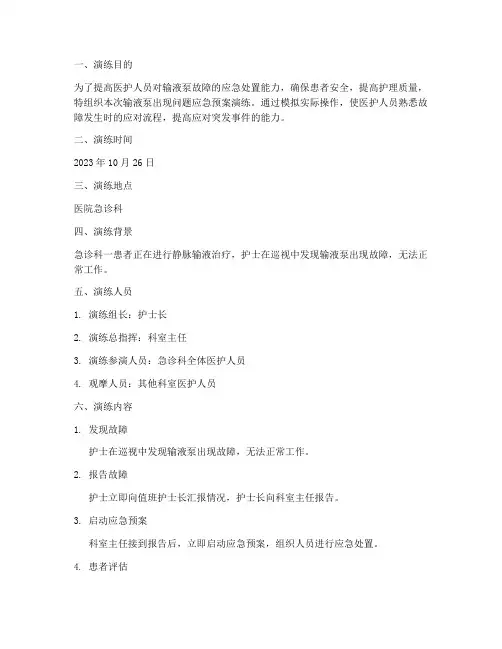 一、演练目的

为了提高医护人员对输液泵故障的应急处置能力，确保患者安全，提高护理质量，特组织本次输液泵出现问题应急预案演练。通过模拟实际操作，使医护人员熟悉故障发生时的应对流程，提高应对突发事件的能力。

二、演练时间

2023 年 10 月 26 日

三、演练地点

医院急诊科

四、演练背景

急诊科一患者正在进行静脉输液治疗，护士在巡视中发现输液泵出现故障，无法正常工作。

五、演练人员

1. 演练组长：护士长

2. 演练总指挥：科室主任

3. 演练参演人员：急诊科全体医护人员

4. 观摩人员：其他科室医护人员

六、演练内容

1. 发现故障

护士在巡视中发现输液泵出现故障，无法正常工作。

2. 报告故障

护士立即向值班护士长汇报情况，护士长向科室主任报告。

3. 启动应急预案

科室主任接到报告后，立即启动应急预案，组织人员进行应急处置。

4. 患者评估